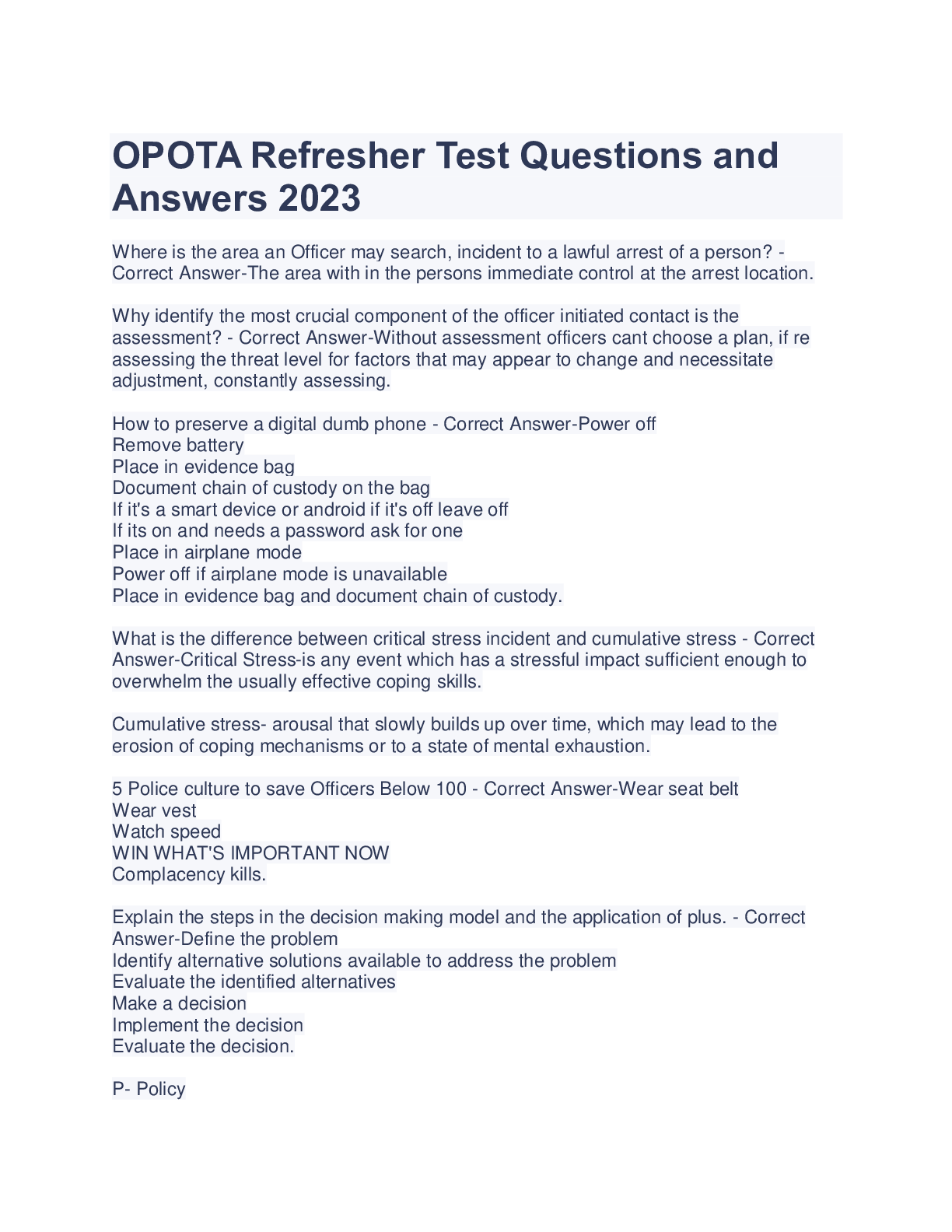 OPOTA Refresher Test Questions and Answers 2023

Where is the area an Officer may search, incident to a lawful arrest of a person? - Correct Answer-The area with in the persons immediate control at the arrest location.

Why identify the most crucial component of the officer initiated contact is the assessment? - Correct Answer-Without assessment officers cant choose a plan, if re assessing the threat level for factors that may appear to change and necessitate adjustment, constantly assessing.

How to preserve a digital dumb phone - Correct Answer-Power off
Remove battery
Place in evidence bag
Document chain of custody on the bag
If it's a smart device or android if it's off leave off
If its on and needs a password ask for one
Place in airplane mode
Power off if airplane mode is unavailable
Place in evidence bag and document chain of custody.

What is the difference between critical stress incident and cumulative stress - Correct Answer-Critical Stress-is any event which has a stressful impact sufficient enough to overwhelm the usually effective coping skills.

Cumulative stress- arousal that slowly builds up over time, which may lead to the erosion of coping mechanisms or to a state of mental exhaustion.

5 Police culture to save Officers Below 100 - Correct Answer-Wear seat belt
Wear vest
Watch speed
WIN WHAT'S IMPORTANT NOW
Complacency kills.

Explain the steps in the decision making model and the application of plus. - Correct Answer-Define the problem
Identify alternative solutions available to address the problem
Evaluate the identified alternatives
Make a decision
Implement the decision
Evaluate the decision.

P- Policy